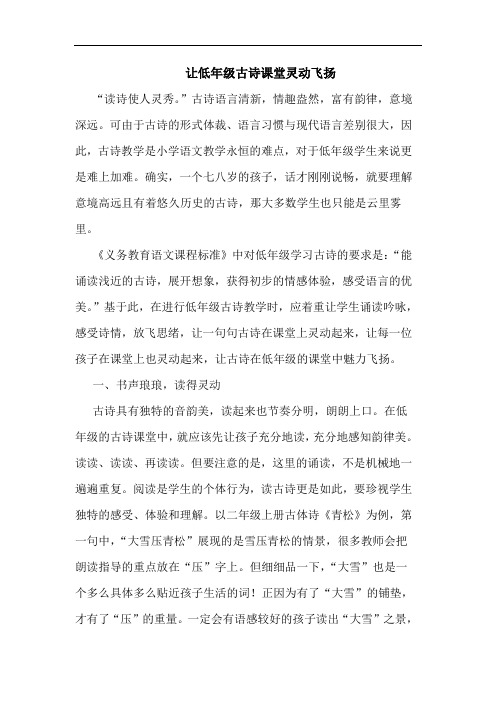 让低年级古诗课堂灵动飞扬

“读诗使人灵秀。”古诗语言清新，情趣盎然，富有韵律，意境深远。可由于古诗的形式体裁、语言习惯与现代语言差别很大，因此，古诗教学是小学语文教学永恒的难点，对于低年级学生来说更是难上加难。确实，一个七八岁的孩子，话才刚刚说畅，就要理解意境高远且有着悠久历史的古诗，那大多数学生也只能是云里雾里。

《义务教育语文课程标准》中对低年级学习古诗的要求是：“能诵读浅近的古诗，展开想象，获得初步的情感体验，感受语言的优美。”基于此，在进行低年级古诗教学时，应着重让学生诵读吟咏，感受诗情，放飞思绪，让一句句古诗在课堂上灵动起来，让每一位孩子在课堂上也灵动起来，让古诗在低年级的课堂中魅力飞扬。

一、书声琅琅，读得灵动

古诗具有独特的音韵美，读起来也节奏分明，朗朗上口。在低年级的古诗课堂中，就应该先让孩子充分地读，充分地感知韵律美。读读、读读、再读读。但要注意的是，这里的诵读，不是机械地一遍遍重复。阅读是学生的个体行为，读古诗更是如此，要珍视学生独特的感受、体验和理解。以二年级上册古体诗《青松》为例，第一句中，“大雪压青松”展现的是雪压青松的情景，很多教师会把朗读指导的重点放在“压”字上。但细细品一下，“大雪”也是一个多么具体多么贴近孩子生活的词！正因为有了“大雪”的铺垫，才有了“压”的重量。一定会有语感较好的孩子读出“大雪”之景，